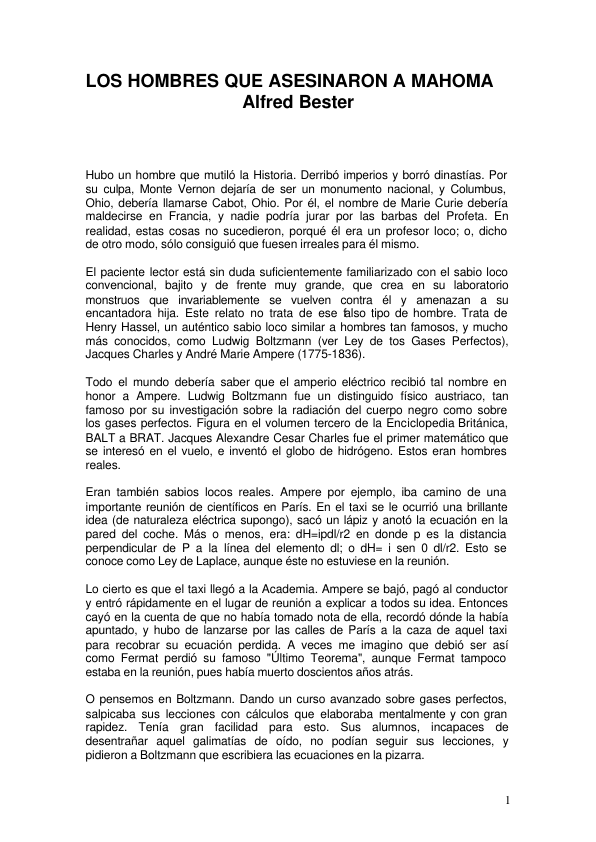 LOS HOMBRES QUE ASESINARON A MAHOMA
Alfred Bester

Hubo un hombre que mutiló la Historia. Derribó imperios y borró dinastías. Por su culpa, Monte Vernon dejaría de ser un monumento nacional, y Columbus, Ohio, debería llamarse Cabot, Ohio. Por él, el nombre de Marie Curie debería maldecirse en Francia, y nadie podría jurar por las barbas del Profeta. En realidad, estas cosas no sucedieron, porqué él era un profesor loco; o, dicho de otro modo, sólo consiguió que fuesen irreales para él mismo.

El paciente lector está sin duda suficientemente familiarizado con el sabio loco convencional, bajito y de frente muy grande, que crea en su laboratorio monstruos que invariablemente se vuelven contra él y amenazan a su encantadora hija. Este relato no trata de ese falso tipo de hombre. Trata de Henry Hassel, un auténtico sabio loco similar a hombres tan famosos, y mucho más conocidos, como Ludwig Boltzmann (ver Ley de tos Gases Perfectos), Jacques Charles y André Marie Ampere (1775-1836).

Todo el mundo debería saber que el amperio eléctrico recibió tal nombre en honor a Ampere. Ludwig Boltzmann fue un distinguido físico austriaco, tan famoso por su investigación sobre la radiación del cuerpo negro como sobre los gases perfectos. Figura en el volumen tercero de la Enciclopedia Británica, BALT a BRAT. Jacques Alexandre Cesar Charles fue el primer matemático que se interesó en el vuelo, e inventó el globo de hidrógeno. Estos eran hombres reales.

Eran también sabios locos reales. Ampere por ejemplo, iba camino de una importante reunión de científicos en París. En el taxi se le ocurrió una brillante idea (de naturaleza eléctrica supongo), sacó un lápiz y anotó la ecuación en la pared del coche. Más o menos, era: dH=ipdl/r2 en donde p es la distancia perpendicular de P a la línea del elemento dl; o dH= i sen 0 dl/r2. Esto se conoce como Ley de Laplace, aunque éste no estuviese en la reunión.

Lo cierto es que el taxi llegó a la Academia. Ampere se bajó, pagó al conductor y entró rápidamente en el lugar de reunión a explicar a todos su idea. Entonces cayó en la cuenta de que no había tomado nota de ella, recordó dónde la había apuntado, y hubo de lanzarse por las calles de París a la caza de aquel taxi para recobrar su ecuación perdida. A veces me imagino que debió ser así como Fermat perdió su famoso "Último Teorema", aunque Fermat tampoco estaba en la reunión, pues había muerto doscientos años atrás.

O pensemos en Boltzmann. Dando un curso avanzado sobre gases perfectos, salpicaba sus lecciones con cálculos que elaboraba mentalmente y con gran rapidez. Tenía gran facilidad para esto. Sus alumnos, incapaces de desentrañar aquel galimatías de oído, no podían seguir sus lecciones, y pidieron a Boltzmann que escribiera las ecuaciones en la pizarra.

1